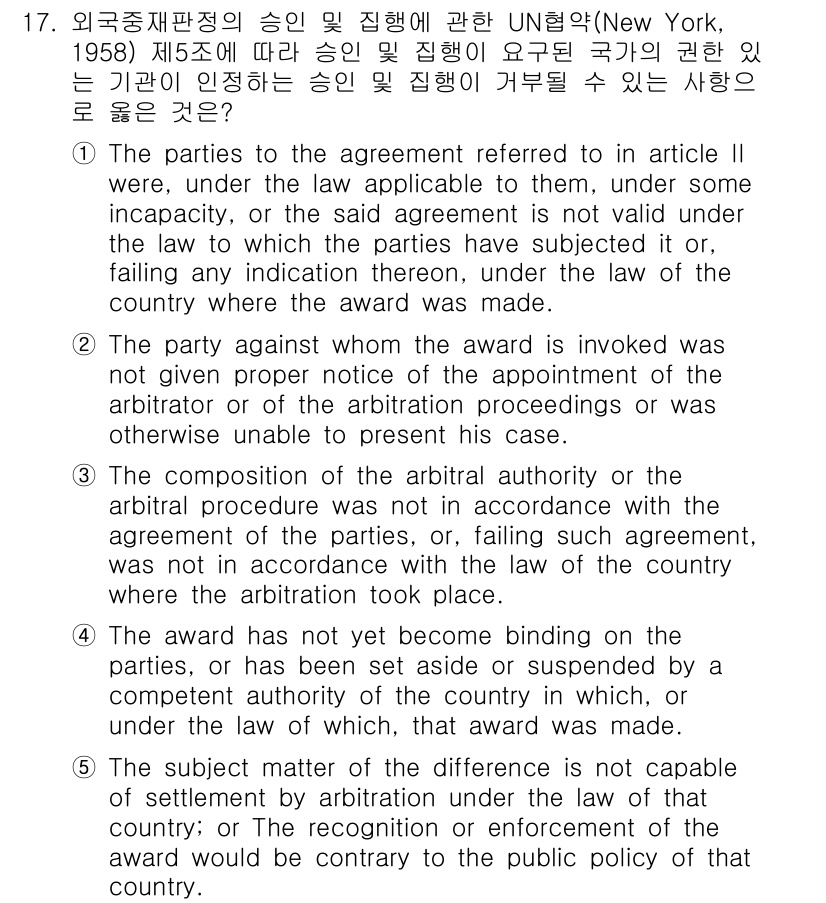 17. 외국중재판정의 승인 및 집행에 관한 UN협약(New York, 1958) 제5조에 따라 승인 및 집행이 요구된 국가의 권한 있는 기관이 인정하는 승인 및 집행이 거부될 수 있는 사항으로 옳은 것은?

① The parties to the agreement referred to in article II were, under the law applicable to them, under some incapacity, or the said agreement is not valid under the law to which the parties have subjected it or, failing any indication thereon, under the law of the country where the award was made.

② The party against whom the award is invoked was not given proper notice of the appointment of the arbitrator or of the arbitration proceedings or was otherwise unable to present his case.

③ The composition of the arbitral authority or the arbitral procedure was not in accordance with the agreement of the parties, or, failing such agreement, was not in accordance with the law of the country where the arbitration took place.

④ The award has not yet become binding on the parties, or has been set aside or suspended by a competent authority of the country in which, or under the law of which, that award was made.

⑤ The subject matter of the difference is not capable of settlement by arbitration under the law of that country; or The recognition or enforcement of the award would be contrary to the public policy of that country.